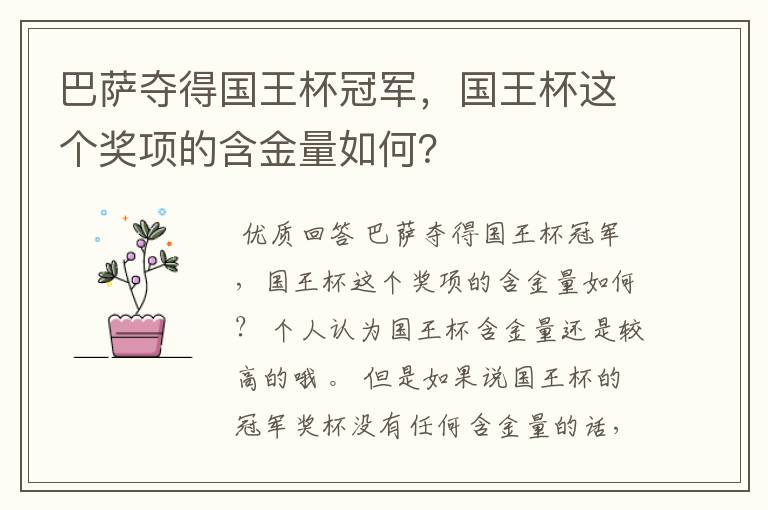 巴萨夺得国王杯冠军，国王杯这个奖项的含金量如何?

优质回答 巴萨夺得国王杯冠军，国王杯这个奖项的含金量如何？ 个人认为国王杯含金量还是较高的哦。 但是如果说国王杯的冠军奖杯没有任何含金量的话，